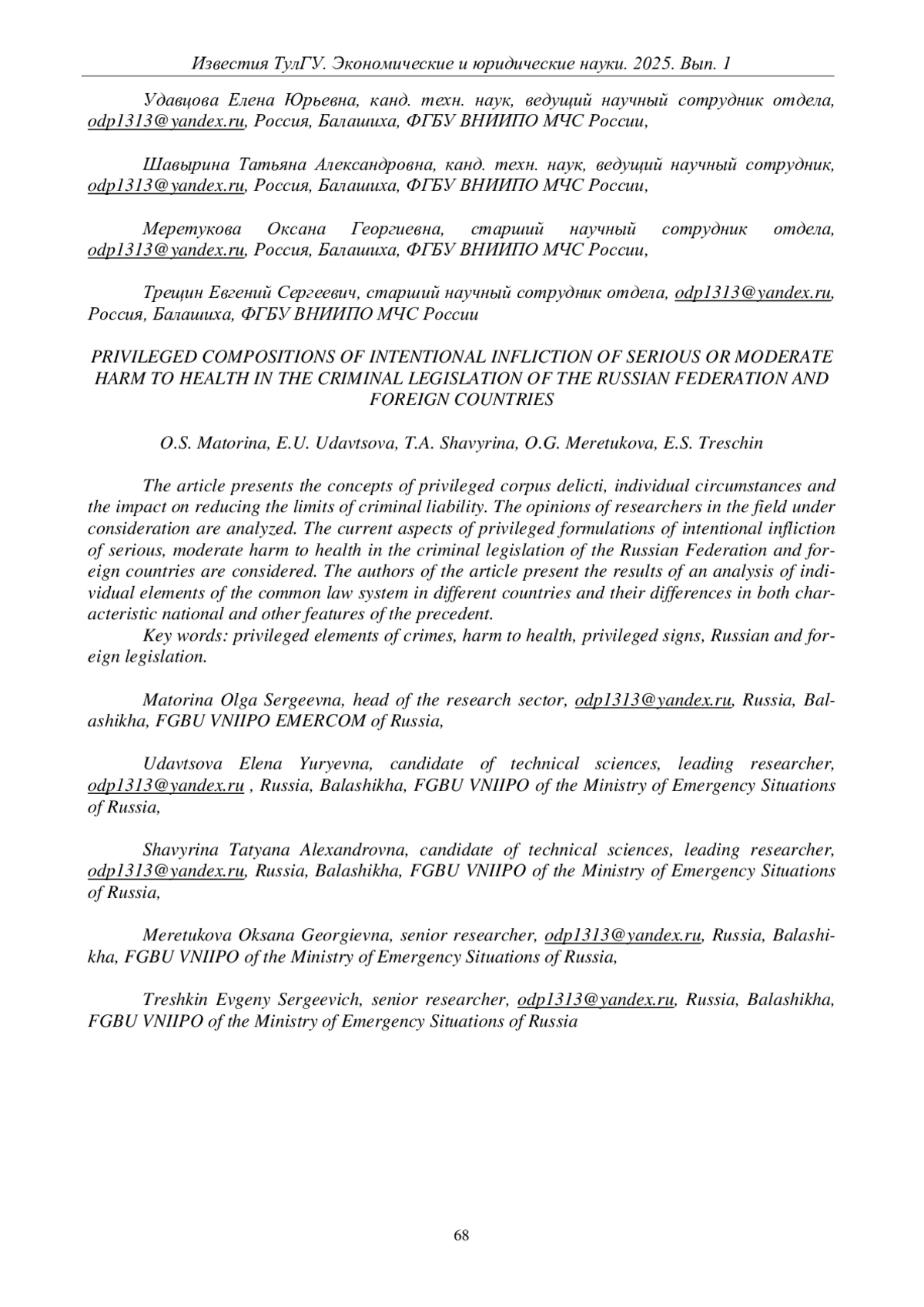 Известия ТулГУ. Экономические и юридические науки. 2025. Вып. 1

Удавцова Елена Юрьевна, канд. техн. наук, ведущий научный сотрудник отдела, odp1313@yandex.ru, Россия, Балашиха, ФГБУ ВНИИПО МЧС России,

Шавырина Татьяна Александровна, канд. техн. наук, ведущий научный сотрудник, odp1313@yandex.ru, Россия, Балашиха, ФГБУ ВНИИПО МЧС России,

Меретукова Оксана Георгиевна, старший научный сотрудник отдела, odp1313@yandex.ru, Россия, Балашиха, ФГБУ ВНИИПО МЧС России,

Трещин Евгений Сергеевич, старший научный сотрудник отдела, odp1313@yandex.ru, Россия, Балашиха, ФГБУ ВНИИПО МЧС России

PRIVILEGED COMPOSITIONS OF INTENTIONAL INFLICTION OF SERIOUS OR MODERATE HARM TO HEALTH IN THE CRIMINAL LEGISLATION OF THE RUSSIAN FEDERATION AND FOREIGN COUNTRIES

O.S. Matorina, E.U. Udavtsova, T.A. Shavyrina, O.G. Meretukova, E.S. Treschin

The article presents the concepts of privileged corpus delicti, individual circumstances and the impact on reducing the limits of criminal liability. The opinions of researchers in the field under consideration are analyzed. The current aspects of privileged formulations of intentional infliction of serious, moderate harm to health in the criminal legislation of the Russian Federation and foreign countries are considered. The authors of the article present the results of an analysis of individual elements of the common law system in different countries and their differences in both characteristic national and other features of the precedent.

Key words: privileged elements of crimes, harm to health, privileged signs, Russian and foreign legislation.

Matorina Olga Sergeevna, head of the research sector, odp1313@yandex.ru, Russia, Balashikha, FGBU VNIIPO EMERCOM of Russia,

Udavtsova Elena Yuryevna, candidate of technical sciences, leading researcher, odp1313@yandex.ru , Russia, Balashikha, FGBU VNIIPO of the Ministry of Emergency Situations of Russia,

Shavyrina Tatyana Alexandrovna, candidate of technical sciences, leading researcher, odp1313@yandex.ru, Russia, Balashikha, FGBU VNIIPO of the Ministry of Emergency Situations of Russia,

Meretukova Oksana Georgievna, senior researcher, odp1313@yandex.ru, Russia, Balashikha, FGBU VNIIPO of the Ministry of Emergency Situations of Russia,

Treshkin Evgeny Sergeevich, senior researcher, odp1313@yandex.ru, Russia, Balashikha, FGBU VNIIPO of the Ministry of Emergency Situations of Russia

68